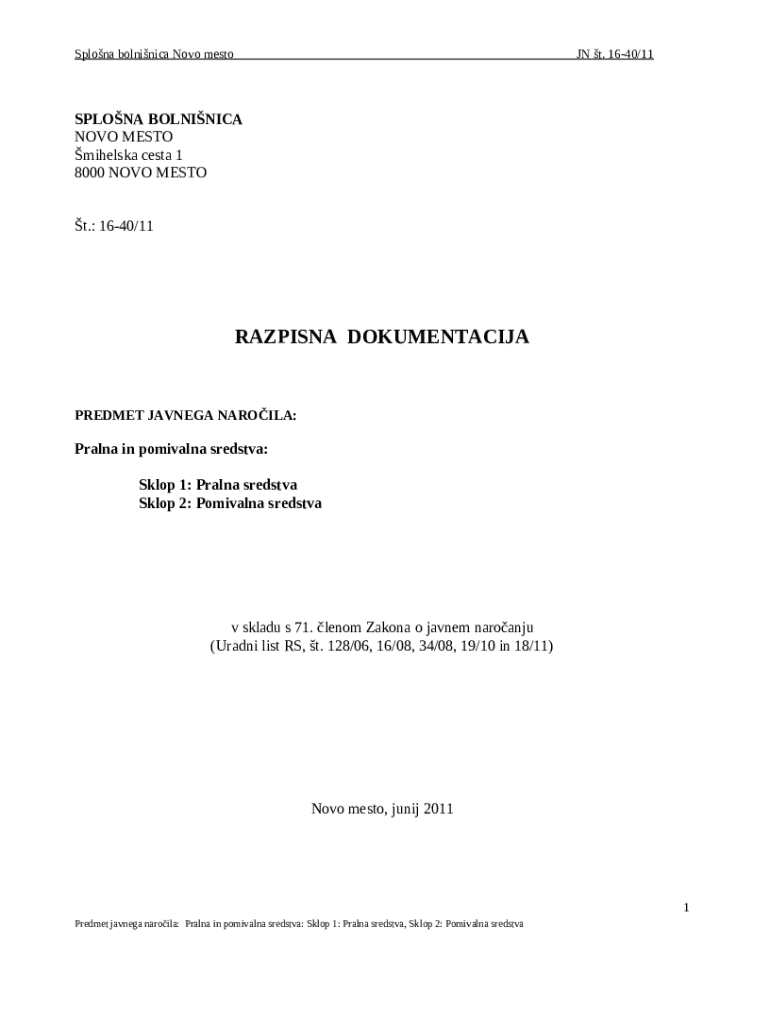 Splošna bolnišnica Novo mesto JN št. 16-40/11

SPLOŠNA BOLNIŠNICA
NOVO MESTO
Šmihelska cesta 1
8000 NOVO MESTO

Št.: 16-40/11

RAZPISNA DOKUMENTACIJA

PREDMET JAVNEGA NAROČILA:

Pralna in pomivalna sredstva:

Sklop 1: Pralna sredstva
Sklop 2: Pomivalna sredstva

v skladu s 71. členom Zakona o javnem naročanju
(Uradni list RS, št. 128/06, 16/08, 34/08, 19/10 in 18/11)

Novo mesto, junij 2011

1

Predmet javnega naročila: Pralna in pomivalna sredstva: Sklop 1: Pralna sredstva, Sklop 2: Pomivalna sredstva